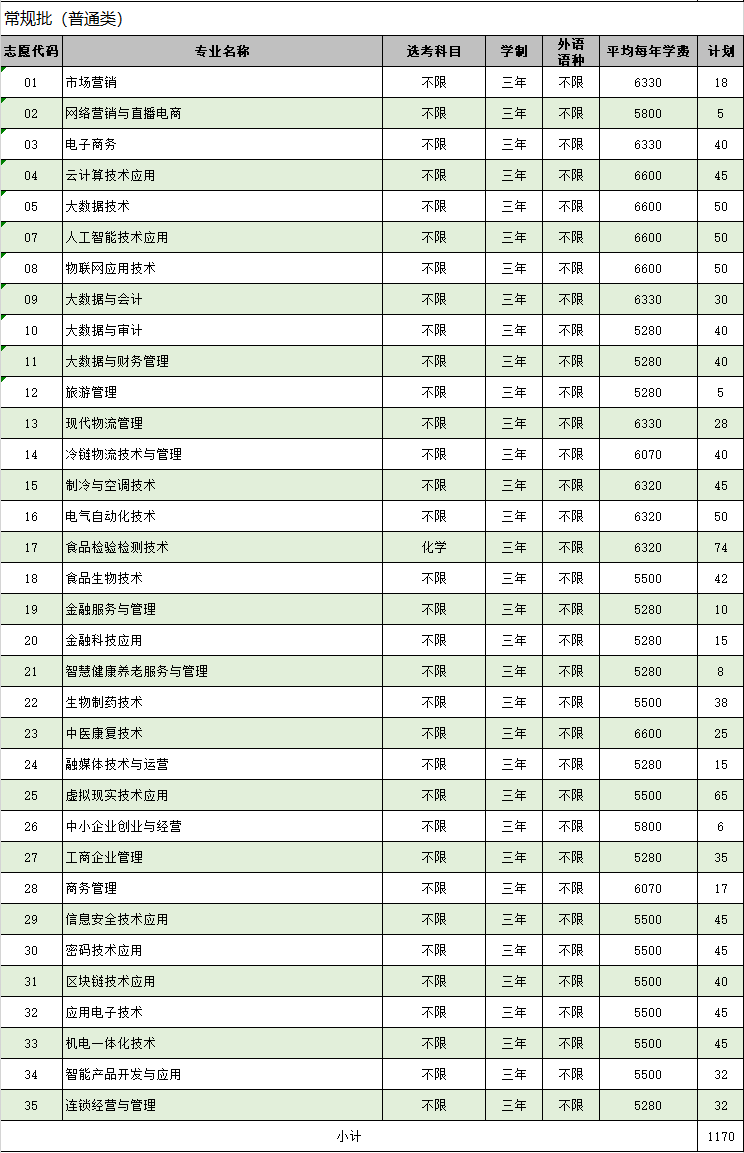 常规批（普通类）

| 志愿代码 | 专业名称 | 选考科目 | 学制 | 外语语种 | 平均每年学费 | 计划 |
|---|---|---|---|---|---|---|
| 01 | 市场营销 | 不限 | 三年 | 不限 | 6330 | 18 |
| 02 | 网络营销与直播电商 | 不限 | 三年 | 不限 | 5800 | 5 |
| 03 | 电子商务 | 不限 | 三年 | 不限 | 6330 | 40 |
| 04 | 云计算技术应用 | 不限 | 三年 | 不限 | 6600 | 45 |
| 05 | 大数据技术 | 不限 | 三年 | 不限 | 6600 | 50 |
| 07 | 人工智能技术应用 | 不限 | 三年 | 不限 | 6600 | 50 |
| 08 | 物联网应用技术 | 不限 | 三年 | 不限 | 6600 | 50 |
| 09 | 大数据与会计 | 不限 | 三年 | 不限 | 6330 | 30 |
| 10 | 大数据与审计 | 不限 | 三年 | 不限 | 5280 | 40 |
| 11 | 大数据与财务管理 | 不限 | 三年 | 不限 | 5280 | 40 |
| 12 | 旅游管理 | 不限 | 三年 | 不限 | 5280 | 5 |
| 13 | 现代物流管理 | 不限 | 三年 | 不限 | 6330 | 28 |
| 14 | 冷链物流技术与管理 | 不限 | 三年 | 不限 | 6070 | 40 |
| 15 | 制冷与空调技术 | 不限 | 三年 | 不限 | 6320 | 45 |
| 16 | 电气自动化技术 | 不限 | 三年 | 不限 | 6320 | 50 |
| 17 | 食品检验检测技术 | 化学 | 三年 | 不限 | 6320 | 74 |
| 18 | 食品生物技术 | 不限 | 三年 | 不限 | 5500 | 42 |
| 19 | 金融服务与管理 | 不限 | 三年 | 不限 | 5280 | 10 |
| 20 | 金融科技应用 | 不限 | 三年 | 不限 | 5280 | 15 |
| 21 | 智慧健康养老服务与管理 | 不限 | 三年 | 不限 | 5280 | 8 |
| 22 | 生物制药技术 | 不限 | 三年 | 不限 | 5500 | 38 |
| 23 | 中医康复技术 | 不限 | 三年 | 不限 | 6600 | 25 |
| 24 | 融媒体技术与运营 | 不限 | 三年 | 不限 | 5280 | 15 |
| 25 | 虚拟现实技术应用 | 不限 | 三年 | 不限 | 5500 | 65 |
| 26 | 中小企业创业与经营 | 不限 | 三年 | 不限 | 5800 | 6 |
| 27 | 工商企业管理 | 不限 | 三年 | 不限 | 5280 | 35 |
| 28 | 商务管理 | 不限 | 三年 | 不限 | 6070 | 17 |
| 29 | 信息安全技术应用 | 不限 | 三年 | 不限 | 5500 | 45 |
| 30 | 密码技术应用 | 不限 | 三年 | 不限 | 5500 | 45 |
| 31 | 区块链技术应用 | 不限 | 三年 | 不限 | 5500 | 40 |
| 32 | 应用电子技术 | 不限 | 三年 | 不限 | 5500 | 45 |
| 33 | 机电一体化技术 | 不限 | 三年 | 不限 | 5500 | 45 |
| 34 | 智能产品开发与应用 | 不限 | 三年 | 不限 | 5500 | 32 |
| 35 | 连锁经营与管理 | 不限 | 三年 | 不限 | 5280 | 32 |
| 小计 | | | | | | 1170 |